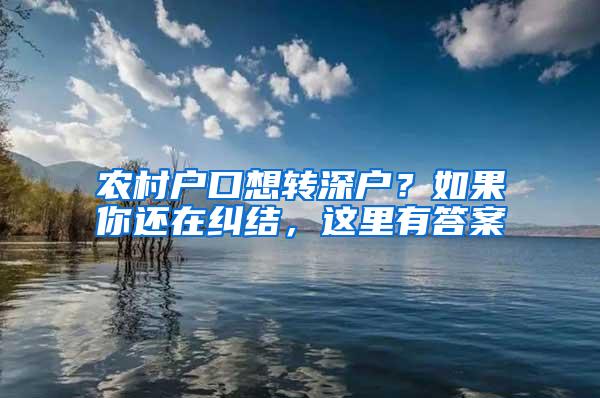 农村户口想转深户？如果你还在纠结，这里有答案